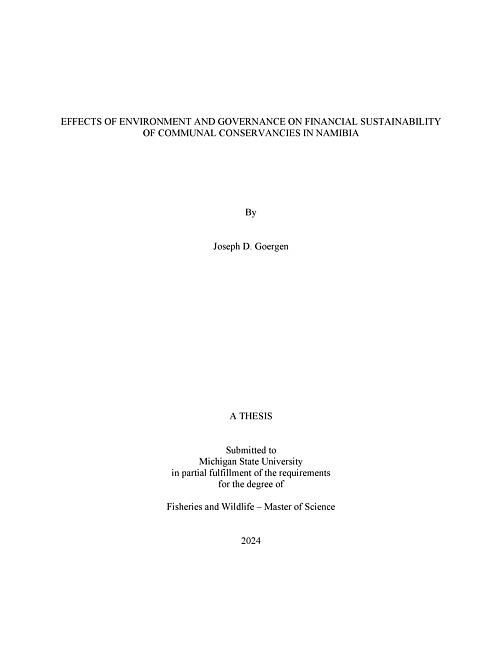 EFFECTS OF ENVIRONMENT AND GOVERNANCE ON FINANCIAL SUSTAINABILITY OF COMMUNAL CONSERVANCIES IN NAMIBIA

By

Joseph D. Goergen

A THESIS

Submitted to
Michigan State University
in partial fulfillment of the requirements
for the degree of

Fisheries and Wildlife – Master of Science

2024